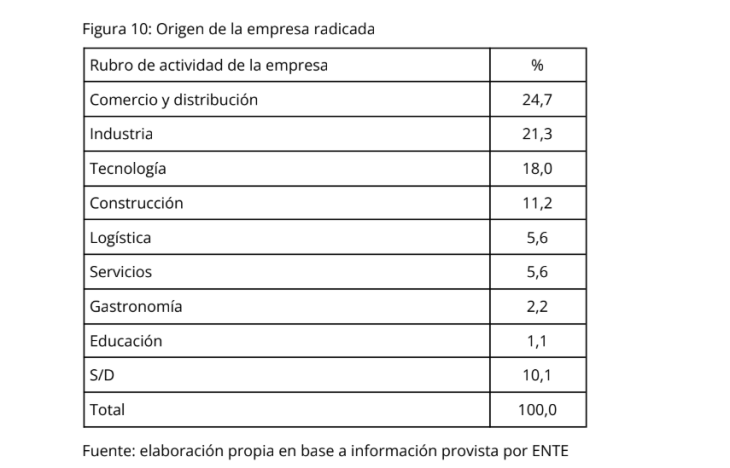 Figura 10: Origen de la empresa radicada

| Rubro de actividad de la empresa | % |
|---|---|
| Comercio y distribución | 24,7 |
| Industria | 21,3 |
| Tecnología | 18,0 |
| Construcción | 11,2 |
| Logística | 5,6 |
| Servicios | 5,6 |
| Gastronomía | 2,2 |
| Educación | 1,1 |
| S/D | 10,1 |
| Total | 100,0 |

Fuente: elaboración propia en base a información provista por ENTE